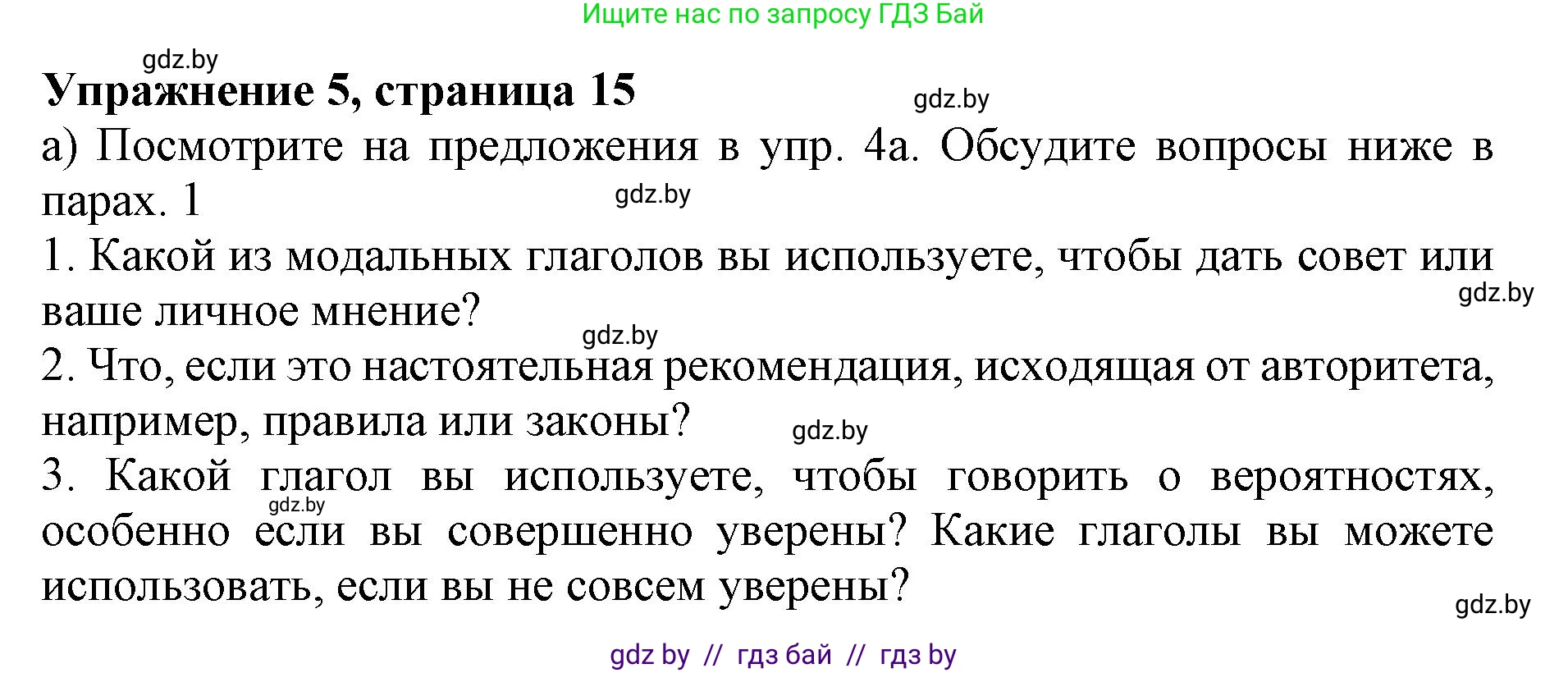 Ищите нас по запросу ГДЗ Бай

gdz.by

Упражнение 5, страница 15

gdz.by

а) Посмотрите на предложения в упр. 4а. Обсудите вопросы ниже в парах. 1

gdz.by

1. Какой из модальных глаголов вы используете, чтобы дать совет или ваше личное мнение?

gdz.by

gdz.by

2. Что, если это настоятельная рекомендация, исходящая от авторитета, например, правила или законы?

gdz.by

3. Какой глагол вы используете, чтобы говорить о вероятностях, особенно если вы совершенно уверены? Какие глаголы вы можете использовать, если вы не совсем уверены?

gdz.by

gdz.by

gdz by // гдз бай // гдз by